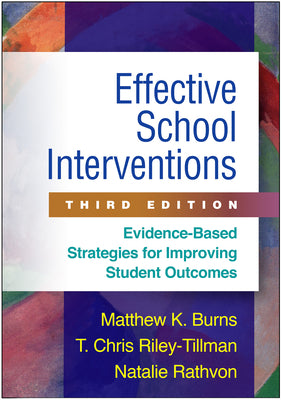 Effective School Interventions

THIRD EDITION

Evidence-Based Strategies for Improving Student Outcomes

Matthew K. Burns
T. Chris Riley-Tillman
Natalie Rathvon